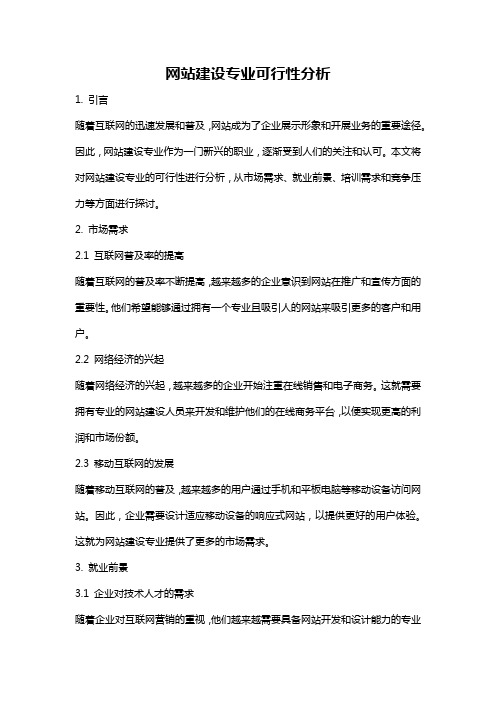 网站建设专业可行性分析

1. 引言

随着互联网的迅速发展和普及，网站成为了企业展示形象和开展业务的重要途径。因此，网站建设专业作为一门新兴的职业，逐渐受到人们的关注和认可。本文将对网站建设专业的可行性进行分析，从市场需求、就业前景、培训需求和竞争压力等方面进行探讨。

2. 市场需求

2.1 互联网普及率的提高

随着互联网的普及率不断提高，越来越多的企业意识到网站在推广和宣传方面的重要性。他们希望能够通过拥有一个专业且吸引人的网站来吸引更多的客户和用户。

2.2 网络经济的兴起

随着网络经济的兴起，越来越多的企业开始注重在线销售和电子商务。这就需要拥有专业的网站建设人员来开发和维护他们的在线商务平台，以便实现更高的利润和市场份额。

2.3 移动互联网的发展

随着移动互联网的普及，越来越多的用户通过手机和平板电脑等移动设备访问网站。因此，企业需要设计适应移动设备的响应式网站，以提供更好的用户体验。这就为网站建设专业提供了更多的市场需求。

3. 就业前景

3.1 企业对技术人才的需求

随着企业对互联网营销的重视，他们越来越需要具备网站开发和设计能力的专业